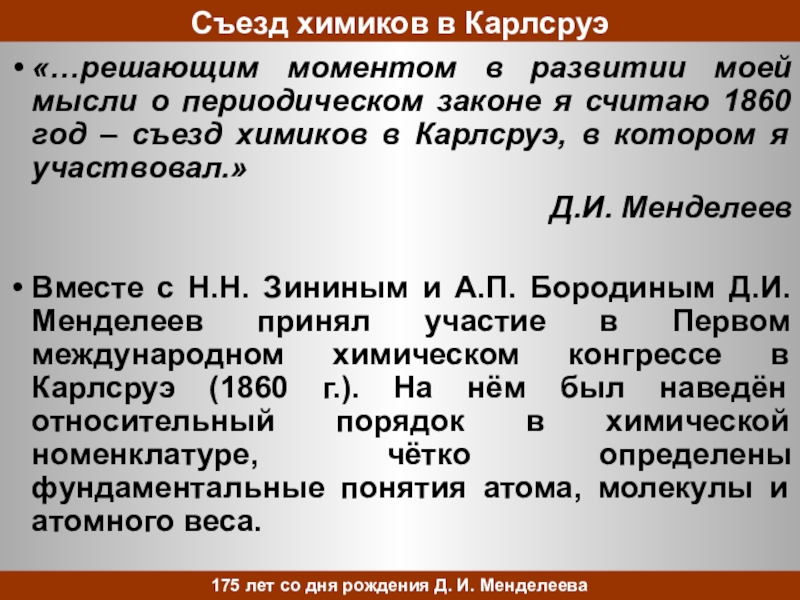 Съезд химиков в Карлсруэ

• «…решающим моментом в развитии моей мысли о периодическом законе я считаю 1860 год – съезд химиков в Карлсруэ, в котором я участвовал.»

Д.И. Менделеев

• Вместе с Н.Н. Зининым и А.П. Бородиным Д.И. Менделеев принял участие в Первом международном химическом конгрессе в Карлсруэ (1860 г.). На нём был наведён относительный порядок в химической номенклатуре, чётко определены фундаментальные понятия атома, молекулы и атомного веса.

175 лет со дня рождения Д. И. Менделеева